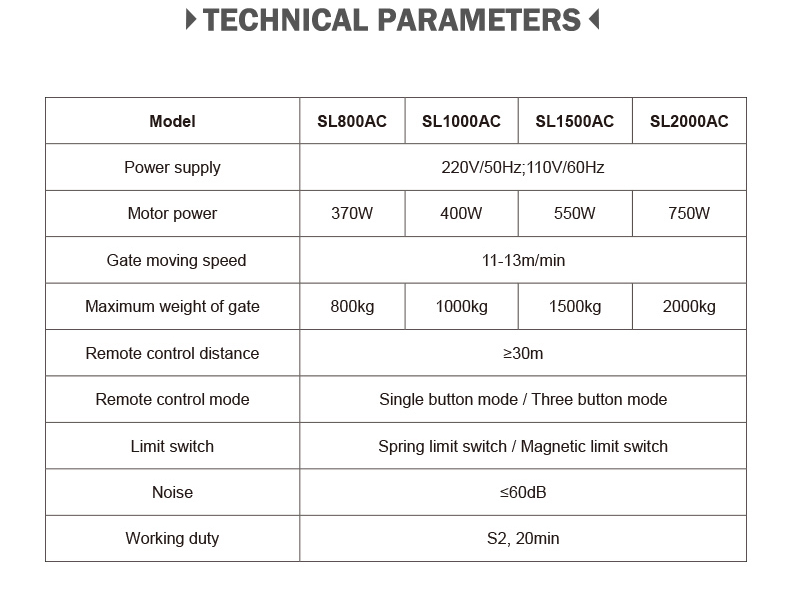 TECHNICAL PARAMETERS

| Model | SL800AC | SL1000AC | SL1500AC | SL2000AC |
|---|---|---|---|---|
| Power supply | 220V/50Hz;110V/60Hz | | | |
| Motor power | 370W | 400W | 550W | 750W |
| Gate moving speed | 11-13m/min | | | |
| Maximum weight of gate | 800kg | 1000kg | 1500kg | 2000kg |
| Remote control distance | ≥30m | | | |
| Remote control mode | Single button mode / Three button mode | | | |
| Limit switch | Spring limit switch / Magnetic limit switch | | | |
| Noise | ≤60dB | | | |
| Working duty | S2, 20min | | | |